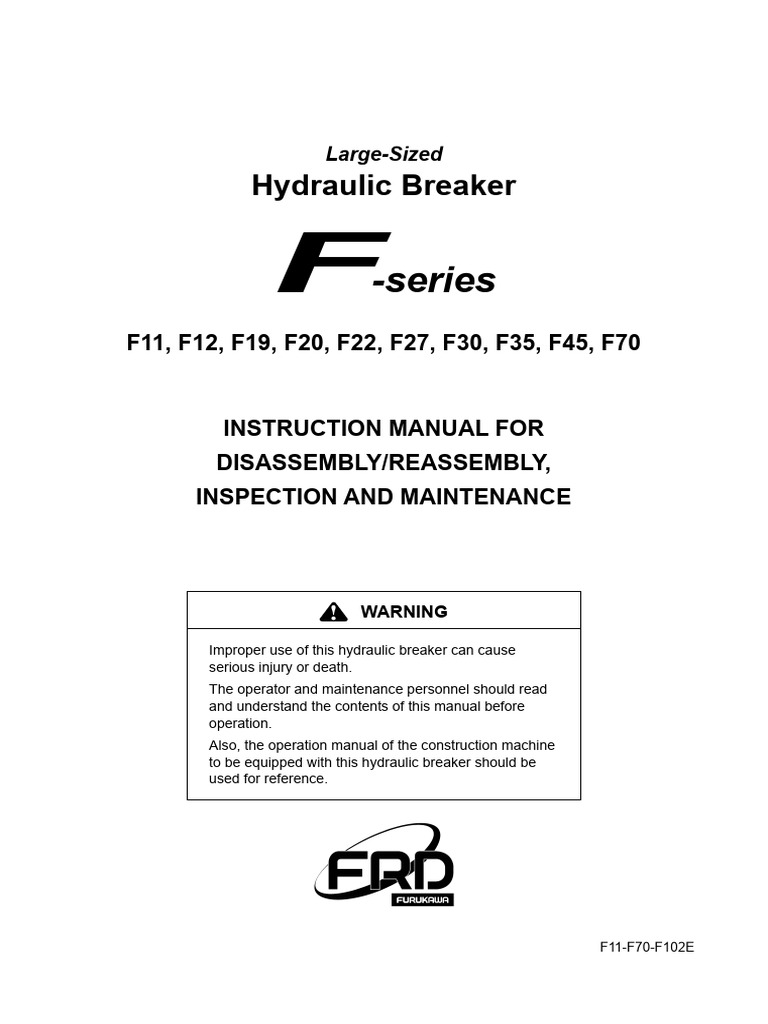 Large-Sized
Hydraulic Breaker

F-series

F11, F12, F19, F20, F22, F27, F30, F35, F45, F70

INSTRUCTION MANUAL FOR
DISASSEMBLY/REASSEMBLY,
INSPECTION AND MAINTENANCE

WARNING

Improper use of this hydraulic breaker can cause serious injury or death.

The operator and maintenance personnel should read and understand the contents of this manual before operation.

Also, the operation manual of the construction machine to be equipped with this hydraulic breaker should be used for reference.

FRD
FURUKAWA

F11-F70-F102E